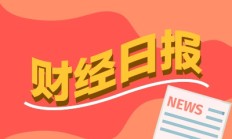 财经日报

NEWS